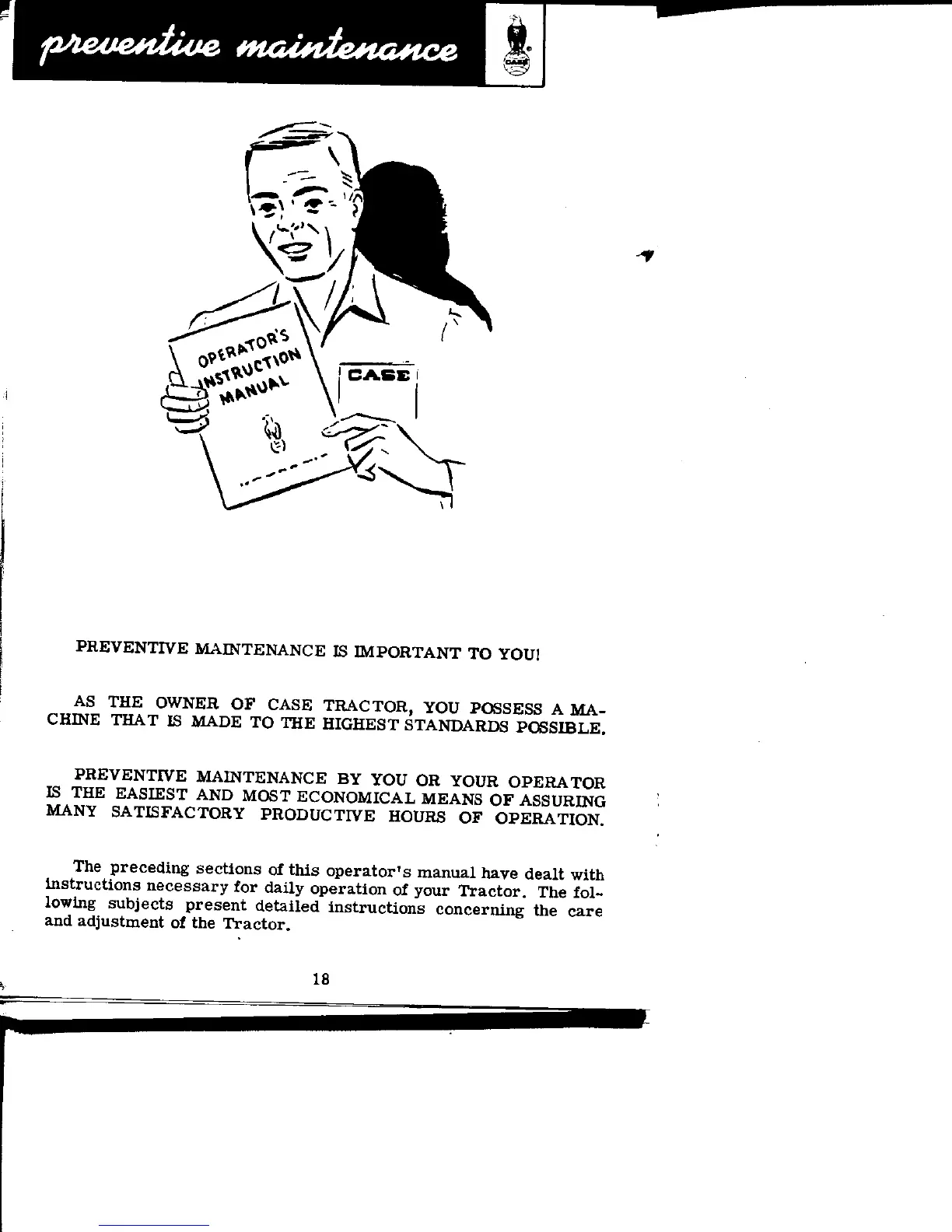 preventive maintenance

CASE

OPERATOR'S INSTRUCTION MANUAL

CASE

PREVENTIVE MAINTENANCE IS IMPORTANT TO YOU!

AS THE OWNER OF CASE TRACTOR, YOU POSSESS A MACHINE THAT IS MADE TO THE HIGHEST STANDARDS POSSIBLE.

PREVENTIVE MAINTENANCE BY YOU OR YOUR OPERATOR IS THE EASIEST AND MOST ECONOMICAL MEANS OF ASSURING MANY SATISFACTORY PRODUCTIVE HOURS OF OPERATION.

The preceding sections of this operator's manual have dealt with instructions necessary for daily operation of your Tractor. The following subjects present detailed instructions concerning the care and adjustment of the Tractor.

18